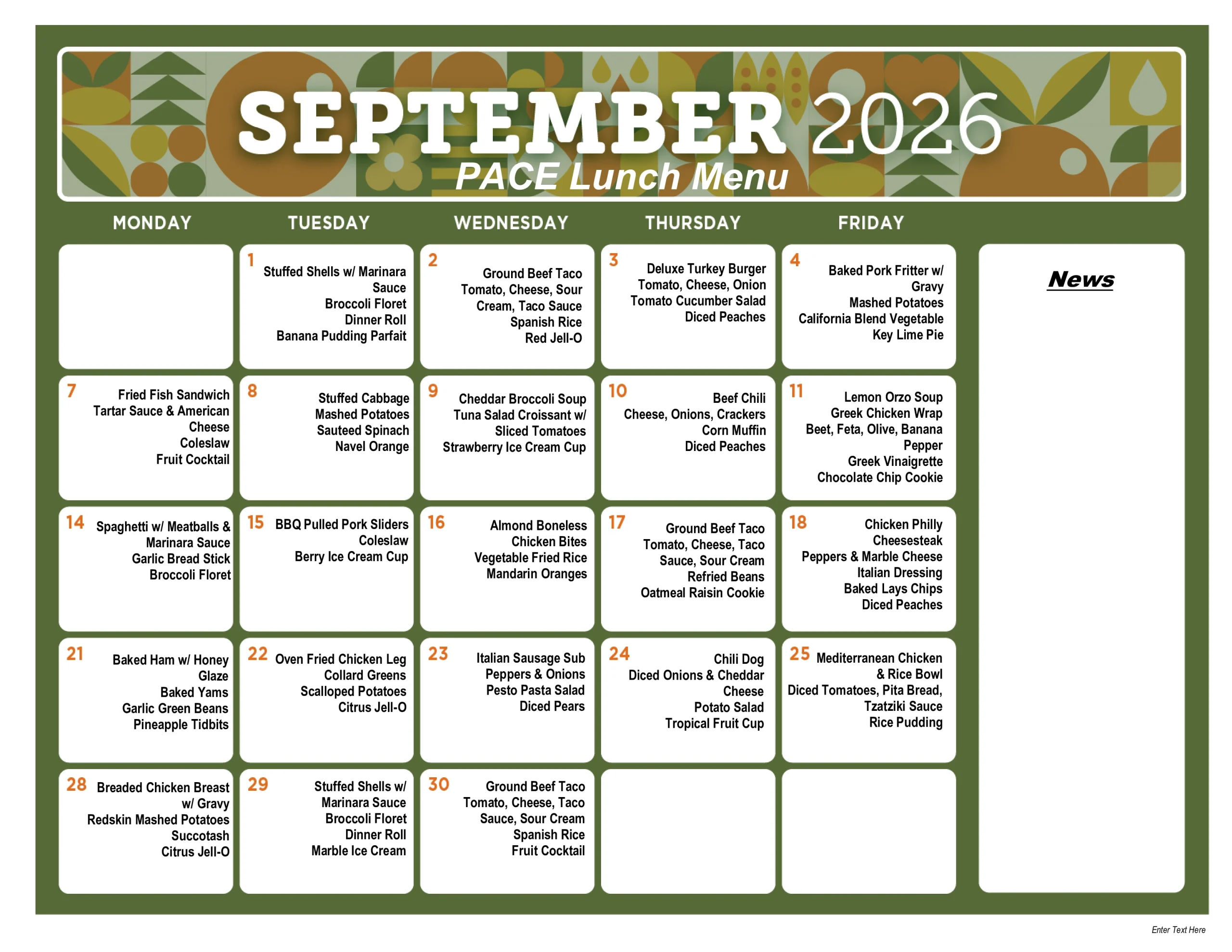 SEPTEMBER 2026
PACE Lunch Menu

| MONDAY | TUESDAY | WEDNESDAY | THURSDAY | FRIDAY |
|---|---|---|---|---|
| | 1 Stuffed Shells w/ Marinara Sauce Broccoli Floret Dinner Roll Banana Pudding Parfait | 2 Ground Beef Taco Tomato, Cheese, Sour Cream, Taco Sauce Spanish Rice Red Jell-O | 3 Deluxe Turkey Burger Tomato, Cheese, Onion Tomato Cucumber Salad Diced Peaches | 4 Baked Pork Fritter w/ Gravy Mashed Potatoes California Blend Vegetable Key Lime Pie |
| 7 Fried Fish Sandwich Tartar Sauce & American Cheese Coleslaw Fruit Cocktail | 8 Stuffed Cabbage Mashed Potatoes Sauteed Spinach Navel Orange | 9 Cheddar Broccoli Soup Tuna Salad Croissant w/ Sliced Tomatoes Strawberry Ice Cream Cup | 10 Beef Chili Cheese, Onions, Crackers Corn Muffin Diced Peaches | 11 Lemon Orzo Soup Greek Chicken Wrap Beet, Feta, Olive, Banana Pepper Greek Vinaigrette Chocolate Chip Cookie |
| 14 Spaghetti w/ Meatballs & Marinara Sauce Garlic Bread Stick Broccoli Floret | 15 BBQ Pulled Pork Sliders Coleslaw Berry Ice Cream Cup | 16 Almond Boneless Chicken Bites Vegetable Fried Rice Mandarin Oranges | 17 Ground Beef Taco Tomato, Cheese, Taco Sauce, Sour Cream Refried Beans Oatmeal Raisin Cookie | 18 Chicken Philly Cheesesteak Peppers & Marble Cheese Italian Dressing Baked Lays Chips Diced Peaches |
| 21 Baked Ham w/ Honey Glaze Baked Yams Garlic Green Beans Pineapple Tidbits | 22 Oven Fried Chicken Leg Collard Greens Scalloped Potatoes Citrus Jell-O | 23 Italian Sausage Sub Peppers & Onions Pesto Pasta Salad Diced Pears | 24 Chili Dog Diced Onions & Cheddar Cheese Potato Salad Tropical Fruit Cup | 25 Mediterranean Chicken & Rice Bowl Diced Tomatoes, Pita Bread, Tzatziki Sauce Rice Pudding |
| 28 Breaded Chicken Breast w/ Gravy Redskin Mashed Potatoes Succotash Citrus Jell-O | 29 Stuffed Shells w/ Marinara Sauce Broccoli Floret Dinner Roll Marble Ice Cream | 30 Ground Beef Taco Tomato, Cheese, Taco Sauce, Sour Cream Spanish Rice Fruit Cocktail | | |

News

Enter Text Here